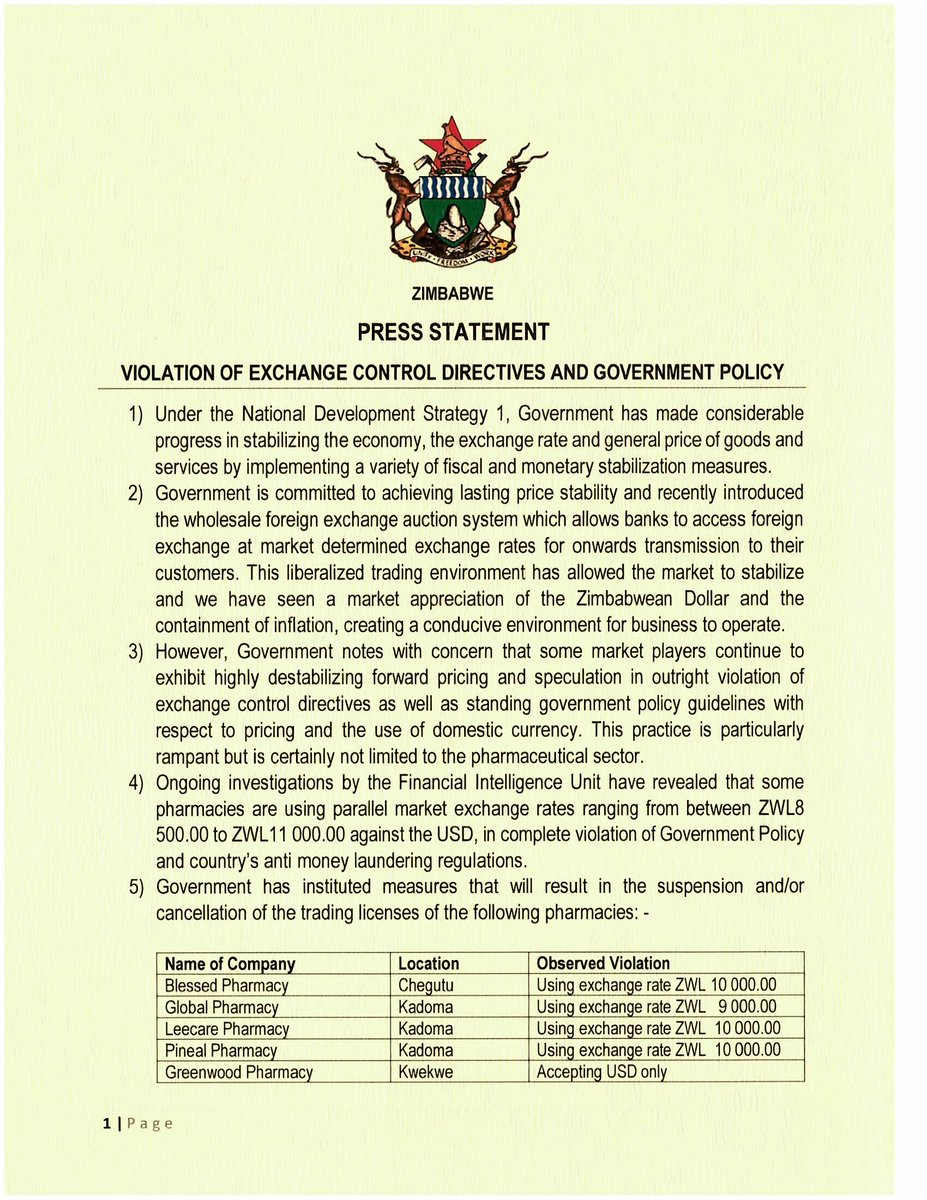 UNITY FREEDOM WORK

ZIMBABWE

PRESS STATEMENT

VIOLATION OF EXCHANGE CONTROL DIRECTIVES AND GOVERNMENT POLICY

1) Under the National Development Strategy 1, Government has made considerable progress in stabilizing the economy, the exchange rate and general price of goods and services by implementing a variety of fiscal and monetary stabilization measures.

2) Government is committed to achieving lasting price stability and recently introduced the wholesale foreign exchange auction system which allows banks to access foreign exchange at market determined exchange rates for onwards transmission to their customers. This liberalized trading environment has allowed the market to stabilize and we have seen a market appreciation of the Zimbabwean Dollar and the containment of inflation, creating a conducive environment for business to operate.

3) However, Government notes with concern that some market players continue to exhibit highly destabilizing forward pricing and speculation in outright violation of exchange control directives as well as standing government policy guidelines with respect to pricing and the use of domestic currency. This practice is particularly rampant but is certainly not limited to the pharmaceutical sector.

4) Ongoing investigations by the Financial Intelligence Unit have revealed that some pharmacies are using parallel market exchange rates ranging from between ZWL8 500.00 to ZWL11 000.00 against the USD, in complete violation of Government Policy and country's anti money laundering regulations.

5) Government has instituted measures that will result in the suspension and/or cancellation of the trading licenses of the following pharmacies: -

| Name of Company | Location | Observed Violation |
|---|---|---|
| Blessed Pharmacy | Chegutu | Using exchange rate ZWL 10 000.00 |
| Global Pharmacy | Kadoma | Using exchange rate ZWL 9 000.00 |
| Leecare Pharmacy | Kadoma | Using exchange rate ZWL 10 000.00 |
| Pineal Pharmacy | Kadoma | Using exchange rate ZWL 10 000.00 |
| Greenwood Pharmacy | Kwekwe | Accepting USD only |

1 | Page